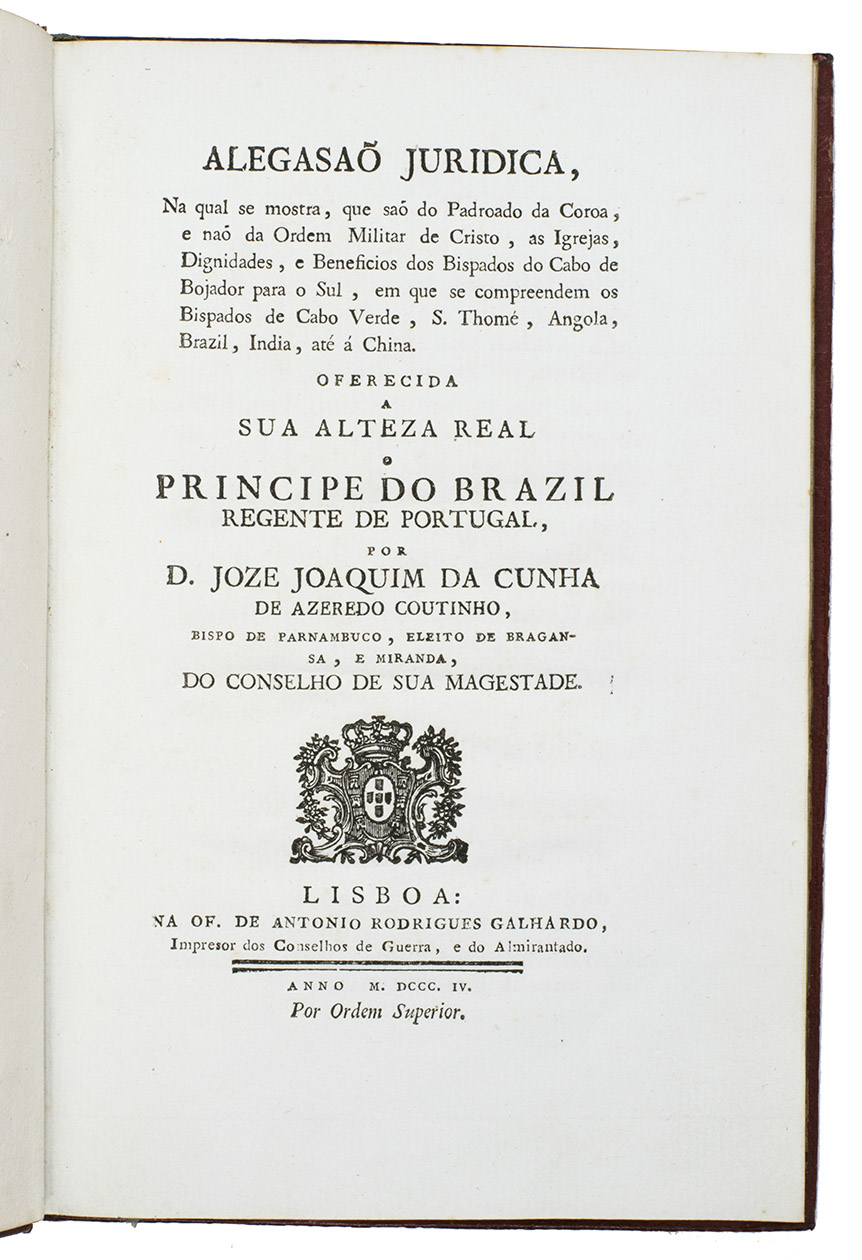 ALEGASAÕ JURIDICA,

Na qual se mostra, que saõ do Padroado da Coroa, e naõ da Ordem Militar de Cristo, as Igrejas, Dignidades, e Beneficios dos Bispados do Cabo de Bojador para o Sul, em que se compreendem os Bispados de Cabo Verde, S. Thomé, Angola, Brazil, India, até á China.

OFERECIDA
A
SUA ALTEZA REAL
O
PRINCIPE DO BRAZIL
REGENTE DE PORTUGAL,
POR
D. JOZE JOAQUIM DA CUNHA
DE AZEREDO COUTINHO,
BISPO DE PARNAMBUCO, ELEITO DE BRAGANSA, E MIRANDA,
DO CONSELHO DE SUA MAGESTADE.

LISBOA:
NA OF. DE ANTONIO RODRIGUES GALHARDO,
Impresor dos Conselhos de Guerra, e do Almirantado.

ANNO M. DCCC. IV.
Por Ordem Superior.